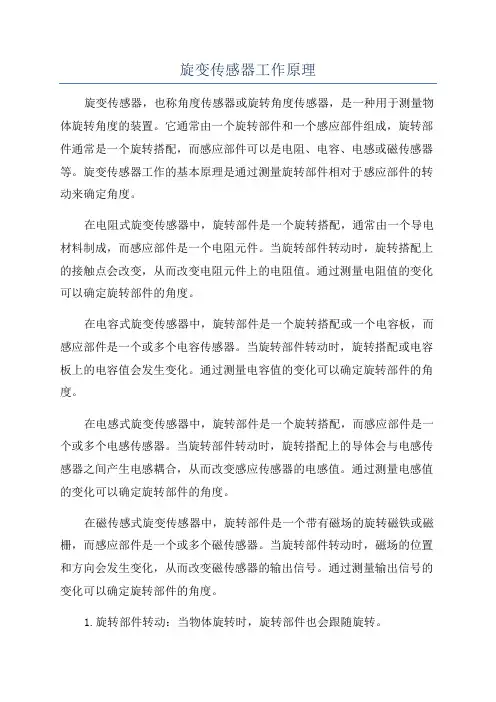 旋变传感器工作原理

旋变传感器，也称角度传感器或旋转角度传感器，是一种用于测量物体旋转角度的装置。它通常由一个旋转部件和一个感应部件组成，旋转部件通常是一个旋转搭配，而感应部件可以是电阻、电容、电感或磁传感器等。旋变传感器工作的基本原理是通过测量旋转部件相对于感应部件的转动来确定角度。

在电阻式旋变传感器中，旋转部件是一个旋转搭配，通常由一个导电材料制成，而感应部件是一个电阻元件。当旋转部件转动时，旋转搭配上的接触点会改变，从而改变电阻元件上的电阻值。通过测量电阻值的变化可以确定旋转部件的角度。

在电容式旋变传感器中，旋转部件是一个旋转搭配或一个电容板，而感应部件是一个或多个电容传感器。当旋转部件转动时，旋转搭配或电容板上的电容值会发生变化。通过测量电容值的变化可以确定旋转部件的角度。

在电感式旋变传感器中，旋转部件是一个旋转搭配，而感应部件是一个或多个电感传感器。当旋转部件转动时，旋转搭配上的导体会与电感传感器之间产生电感耦合，从而改变感应传感器的电感值。通过测量电感值的变化可以确定旋转部件的角度。

在磁传感式旋变传感器中，旋转部件是一个带有磁场的旋转磁铁或磁栅，而感应部件是一个或多个磁传感器。当旋转部件转动时，磁场的位置和方向会发生变化，从而改变磁传感器的输出信号。通过测量输出信号的变化可以确定旋转部件的角度。

1. 旋转部件转动：当物体旋转时，旋转部件也会跟随旋转。